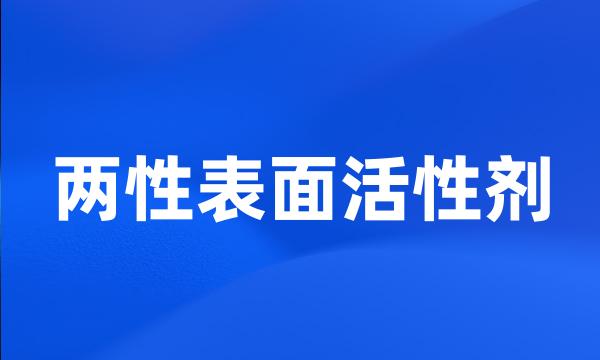 两性表面活性剂